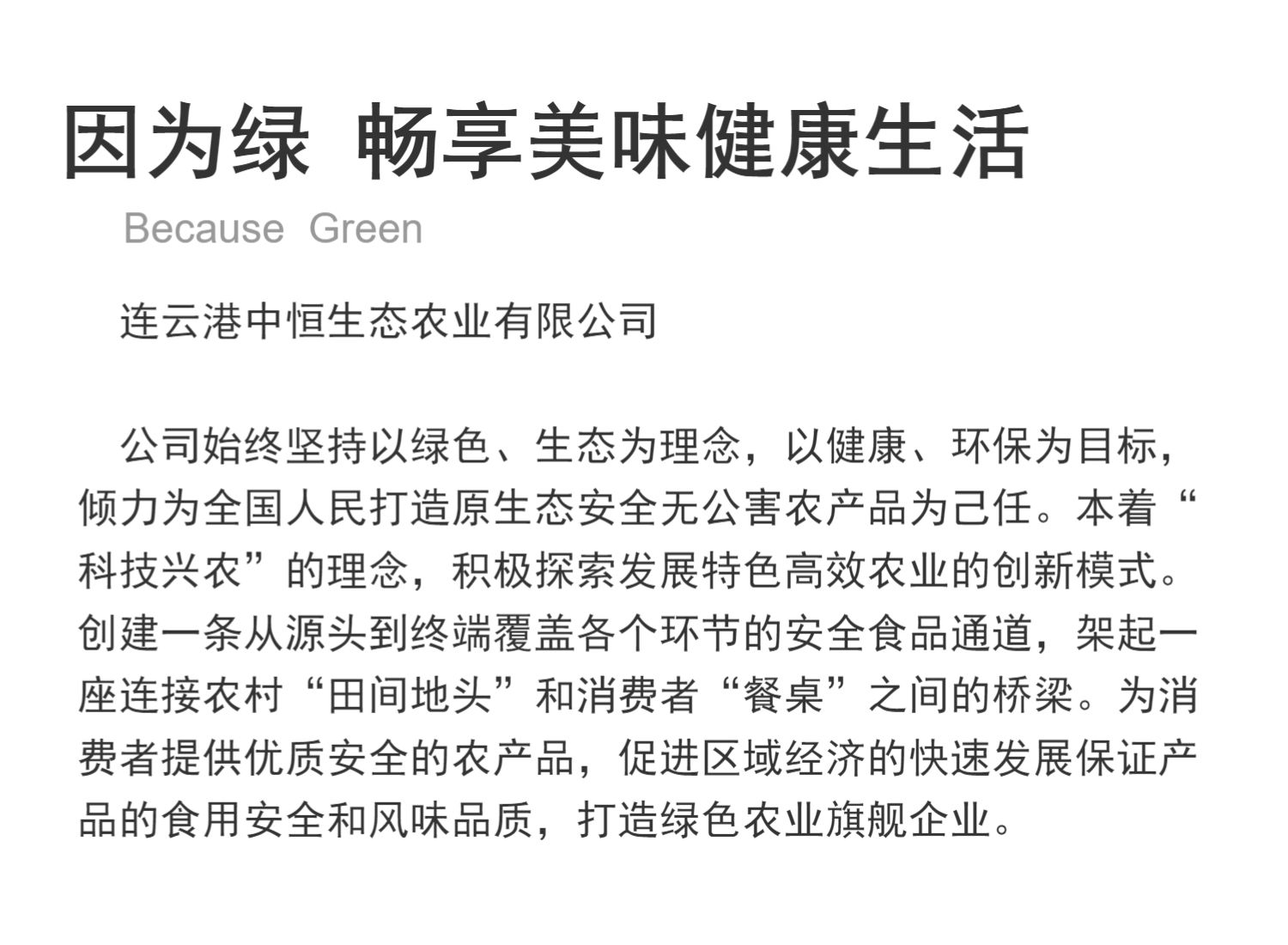 因为绿 畅享美味健康生活

Because Green

连云港中恒生态农业有限公司

公司始终坚持以绿色、生态为理念，以健康、环保为目标，倾力为全国人民打造原生态安全无公害农产品为己任。本着“科技兴农”的理念，积极探索发展特色高效农业的创新模式。创建一条从源头到终端覆盖各个环节的安全食品通道，架起一座连接农村“田间地头”和消费者“餐桌”之间的桥梁。为消费者提供优质安全的农产品，促进区域经济的快速发展保证产品的食用安全和风味品质，打造绿色农业旗舰企业。